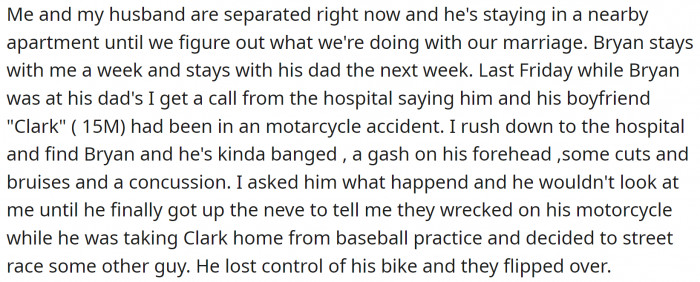 Me and my husband are separated right now and he's staying in a nearby apartment until we figure out what we're doing with our marriage. Bryan stays with me a week and stays with his dad the next week. Last Friday while Bryan was at his dad's I get a call from the hospital saying him and his boyfriend "Clark" ( 15M) had been in an motarcycle accident. I rush down to the hospital and find Bryan and he's kinda banged , a gash on his forehead ,some cuts and bruises and a concussion. I asked him what happend and he wouldn't look at me until he finally got up the neve to tell me they wrecked on his motorcycle while he was taking Clark home from baseball practice and decided to street race some other guy. He lost control of his bike and they flipped over.